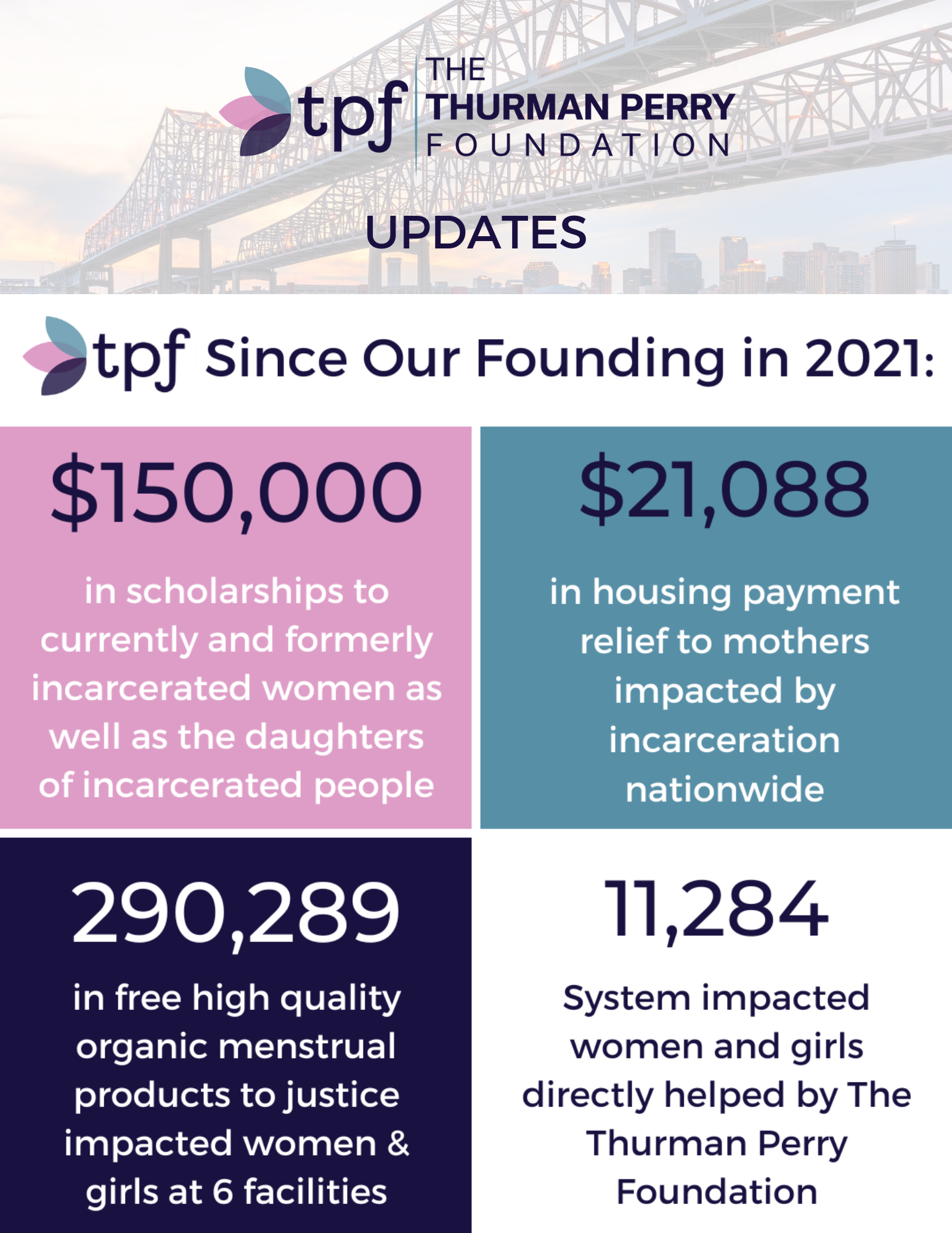 tpf THE THURMAN PERRY FOUNDATION

UPDATES

tpf Since Our Founding in 2021:

$150,000

in scholarships to currently and formerly incarcerated women as well as the daughters of incarcerated people

$21,088

in housing payment relief to mothers impacted by incarceration nationwide

290,289

in free high quality organic menstrual products to justice impacted women & girls at 6 facilities

11,284

System impacted women and girls directly helped by The Thurman Perry Foundation